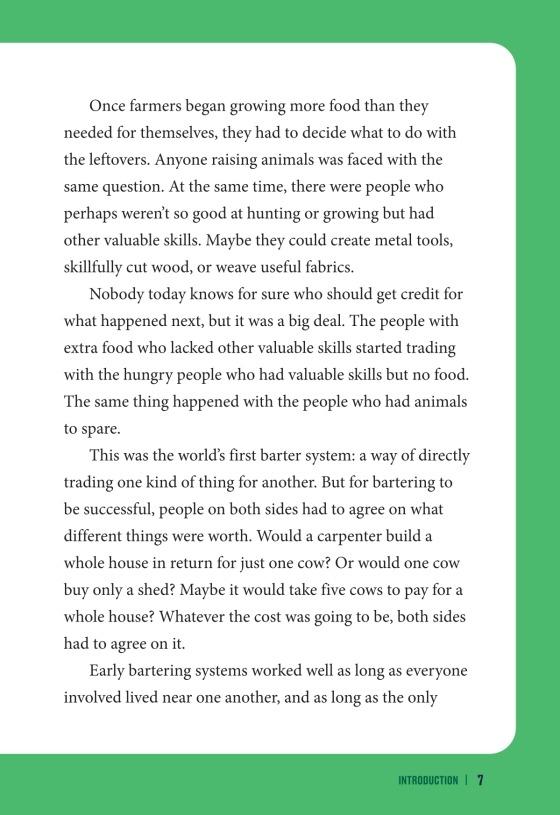 Once farmers began growing more food than they needed for themselves, they had to decide what to do with the leftovers. Anyone raising animals was faced with the same question. At the same time, there were people who perhaps weren't so good at hunting or growing but had other valuable skills. Maybe they could create metal tools, skillfully cut wood, or weave useful fabrics.

Nobody today knows for sure who should get credit for what happened next, but it was a big deal. The people with extra food who lacked other valuable skills started trading with the hungry people who had valuable skills but no food. The same thing happened with the people who had animals to spare.

This was the world's first barter system: a way of directly trading one kind of thing for another. But for bartering to be successful, people on both sides had to agree on what different things were worth. Would a carpenter build a whole house in return for just one cow? Or would one cow buy only a shed? Maybe it would take five cows to pay for a whole house? Whatever the cost was going to be, both sides had to agree on it.

Early bartering systems worked well as long as everyone involved lived near one another, and as long as the only

INTRODUCTION | 7